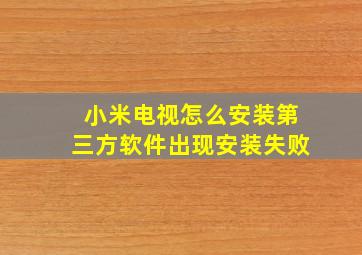 小米电视怎么安装第三方软件出现安装失败